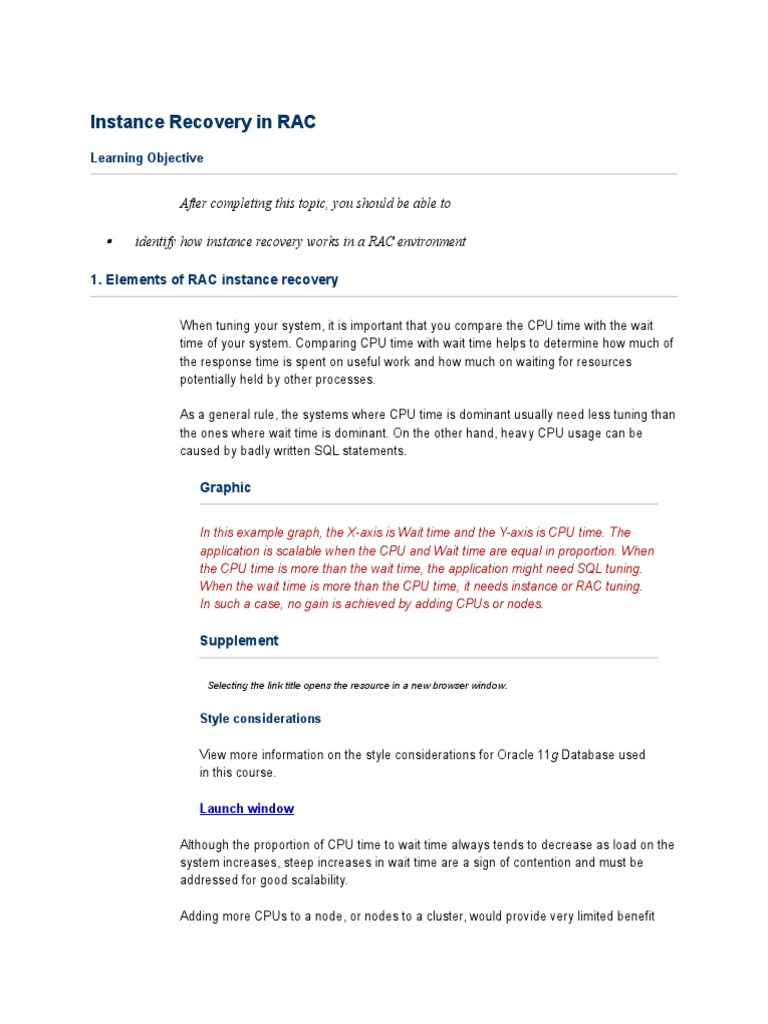 Instance Recovery in RAC

Learning Objective

After completing this topic, you should be able to

▪ identify how instance recovery works in a RAC environment

1. Elements of RAC instance recovery

When tuning your system, it is important that you compare the CPU time with the wait time of your system. Comparing CPU time with wait time helps to determine how much of the response time is spent on useful work and how much on waiting for resources potentially held by other processes.

As a general rule, the systems where CPU time is dominant usually need less tuning than the ones where wait time is dominant. On the other hand, heavy CPU usage can be caused by badly written SQL statements.

Graphic

In this example graph, the X-axis is Wait time and the Y-axis is CPU time. The application is scalable when the CPU and Wait time are equal in proportion. When the CPU time is more than the wait time, the application might need SQL tuning. When the wait time is more than the CPU time, it needs instance or RAC tuning. In such a case, no gain is achieved by adding CPUs or nodes.

Supplement

Selecting the link title opens the resource in a new browser window.

Style considerations

View more information on the style considerations for Oracle 11g Database used in this course.

Launch window

Although the proportion of CPU time to wait time always tends to decrease as load on the system increases, steep increases in wait time are a sign of contention and must be addressed for good scalability.

Adding more CPUs to a node, or nodes to a cluster, would provide very limited benefit